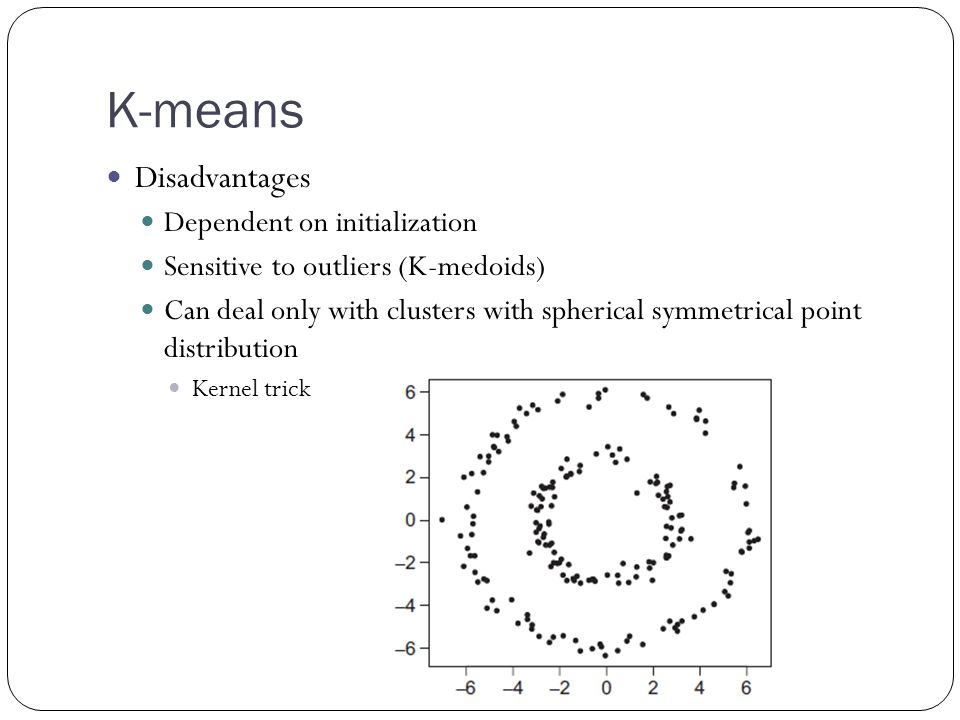 K-means

Disadvantages

Dependent on initialization

Sensitive to outliers (K-medoids)

Can deal only with clusters with spherical symmetrical point distribution

Kernel trick

6
4
2
0
−2
−4
−6

−6 −4 −2 0 2 4 6